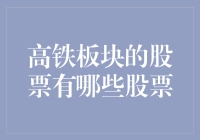 高铁板块的股票有哪些股票